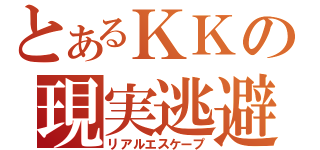 とあるＫＫの
現実逃避
リアルエスケープ